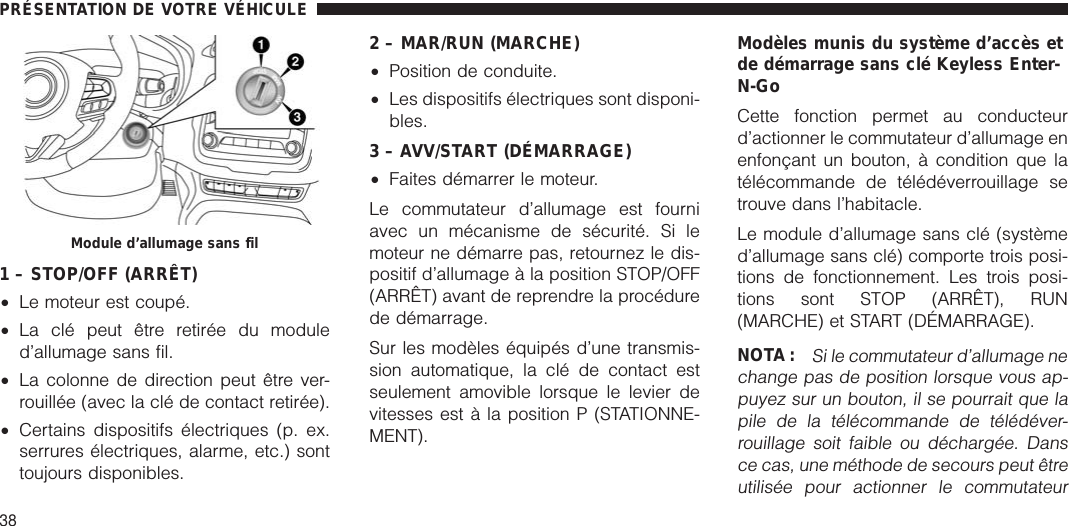 PRÉSENTATION DE VOTRE VÉHICULE

1
2
3

Module d'allumage sans fil

1 – STOP/OFF (ARRÊT)

• Le moteur est coupé.

• La clé peut être retirée du module d'allumage sans fil.

• La colonne de direction peut être verrouillée (avec la clé de contact retirée).

• Certains dispositifs électriques (p. ex. serrures électriques, alarme, etc.) sont toujours disponibles.

2 – MAR/RUN (MARCHE)

• Position de conduite.

• Les dispositifs électriques sont disponibles.

3 – AVV/START (DÉMARRAGE)

• Faites démarrer le moteur.

Le commutateur d'allumage est fourni avec un mécanisme de sécurité. Si le moteur ne démarre pas, retournez le dispositif d'allumage à la position STOP/OFF (ARRÊT) avant de reprendre la procédure de démarrage.

Sur les modèles équipés d'une transmission automatique, la clé de contact est seulement amovible lorsque le levier de vitesses est à la position P (STATIONNEMENT).

Modèles munis du système d'accès et de démarrage sans clé Keyless Enter-N-Go

Cette fonction permet au conducteur d'actionner le commutateur d'allumage en enfonçant un bouton, à condition que la télécommande de télédéverrouillage se trouve dans l'habitacle.

Le module d'allumage sans clé (système d'allumage sans clé) comporte trois positions de fonctionnement. Les trois positions sont STOP (ARRÊT), RUN (MARCHE) et START (DÉMARRAGE).

NOTA : Si le commutateur d'allumage ne change pas de position lorsque vous appuyez sur un bouton, il se pourrait que la pile de la télécommande de télédéverrouillage soit faible ou déchargée. Dans ce cas, une méthode de secours peut être utilisée pour actionner le commutateur

38